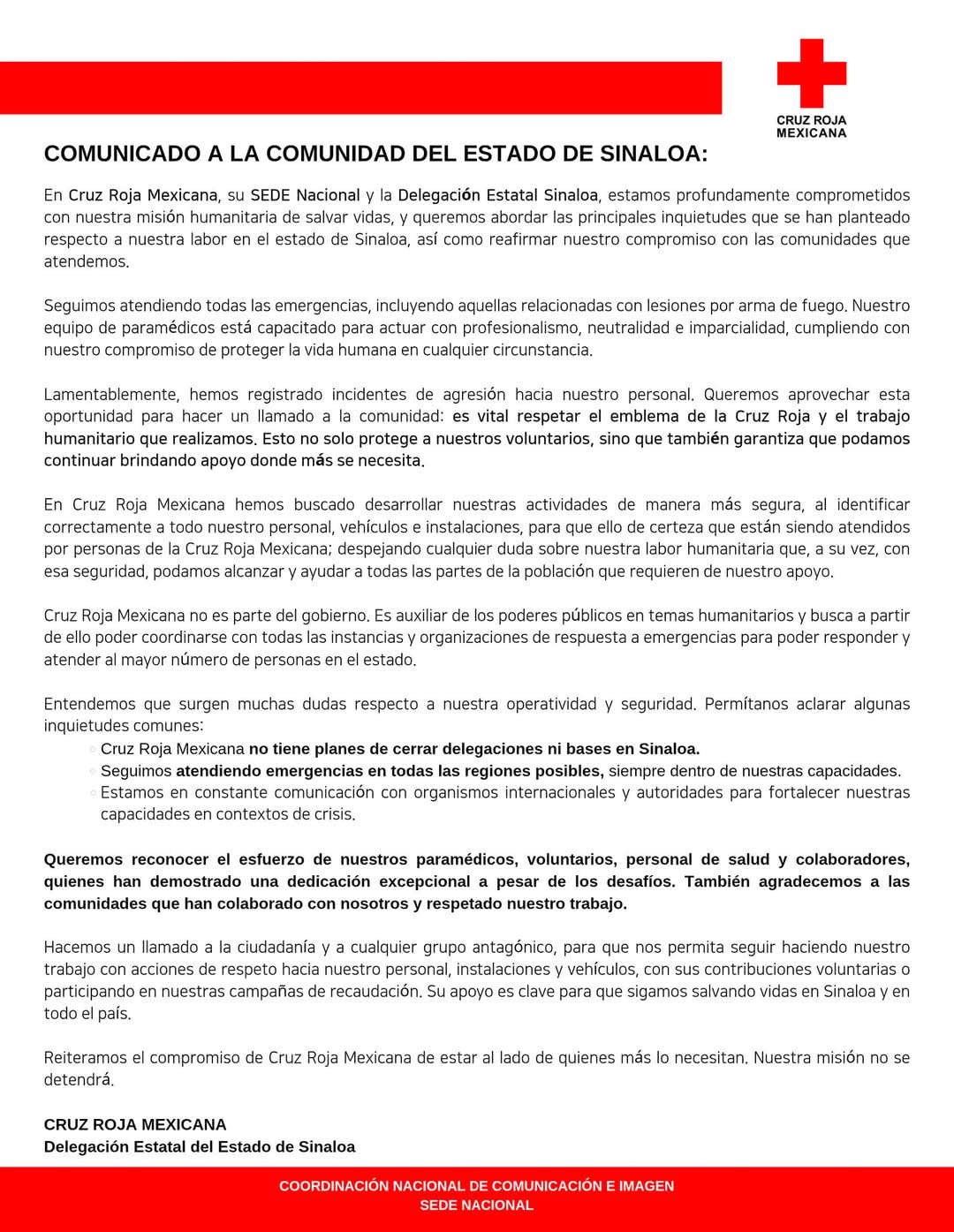 CRUZ ROJA MEXICANA

COMUNICADO A LA COMUNIDAD DEL ESTADO DE SINALOA:

En Cruz Roja Mexicana, su SEDE Nacional y la Delegación Estatal Sinaloa, estamos profundamente comprometidos con nuestra misión humanitaria de salvar vidas, y queremos abordar las principales inquietudes que se han planteado respecto a nuestra labor en el estado de Sinaloa, así como reafirmar nuestro compromiso con las comunidades que atendemos.

Seguimos atendiendo todas las emergencias, incluyendo aquellas relacionadas con lesiones por arma de fuego. Nuestro equipo de paramédicos está capacitado para actuar con profesionalismo, neutralidad e imparcialidad, cumpliendo con nuestro compromiso de proteger la vida humana en cualquier circunstancia.

Lamentablemente, hemos registrado incidentes de agresión hacia nuestro personal. Queremos aprovechar esta oportunidad para hacer un llamado a la comunidad: es vital respetar el emblema de la Cruz Roja y el trabajo humanitario que realizamos. Esto no solo protege a nuestros voluntarios, sino que también garantiza que podamos continuar brindando apoyo donde más se necesita.

En Cruz Roja Mexicana hemos buscado desarrollar nuestras actividades de manera más segura, al identificar correctamente a todo nuestro personal, vehículos e instalaciones, para que ello de certeza que están siendo atendidos por personas de la Cruz Roja Mexicana; despejando cualquier duda sobre nuestra labor humanitaria que, a su vez, con esa seguridad, podamos alcanzar y ayudar a todas las partes de la población que requieren de nuestro apoyo.

Cruz Roja Mexicana no es parte del gobierno. Es auxiliar de los poderes públicos en temas humanitarios y busca a partir de ello poder coordinarse con todas las instancias y organizaciones de respuesta a emergencias para poder responder y atender al mayor número de personas en el estado.

Entendemos que surgen muchas dudas respecto a nuestra operatividad y seguridad. Permítanos aclarar algunas inquietudes comunes:
◦ Cruz Roja Mexicana no tiene planes de cerrar delegaciones ni bases en Sinaloa.
◦ Seguimos atendiendo emergencias en todas las regiones posibles, siempre dentro de nuestras capacidades.
◦ Estamos en constante comunicación con organismos internacionales y autoridades para fortalecer nuestras capacidades en contextos de crisis.

Queremos reconocer el esfuerzo de nuestros paramédicos, voluntarios, personal de salud y colaboradores, quienes han demostrado una dedicación excepcional a pesar de los desafíos. También agradecemos a las comunidades que han colaborado con nosotros y respetado nuestro trabajo.

Hacemos un llamado a la ciudadanía y a cualquier grupo antagónico, para que nos permita seguir haciendo nuestro trabajo con acciones de respeto hacia nuestro personal, instalaciones y vehículos, con sus contribuciones voluntarias o participando en nuestras campañas de recaudación. Su apoyo es clave para que sigamos salvando vidas en Sinaloa y en todo el país.

Reiteramos el compromiso de Cruz Roja Mexicana de estar al lado de quienes más lo necesitan. Nuestra misión no se detendrá.

CRUZ ROJA MEXICANA
Delegación Estatal del Estado de Sinaloa

COORDINACIÓN NACIONAL DE COMUNICACIÓN E IMAGEN
SEDE NACIONAL